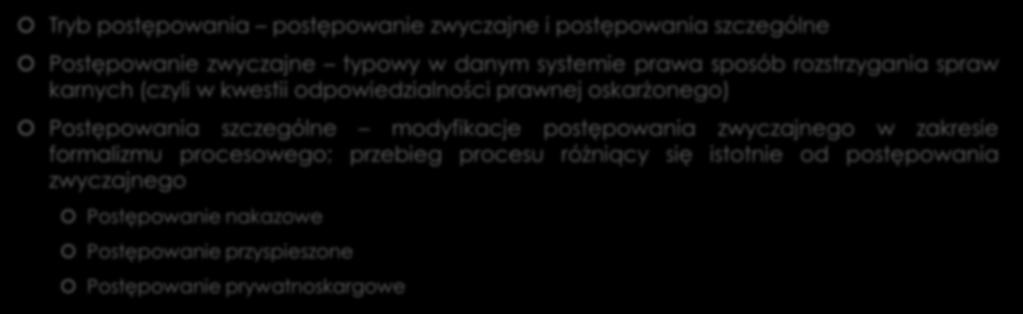 Tryb postępowania – postępowanie zwyczajne i postępowania szczególne

Postępowanie zwyczajne – typowy w danym systemie prawa sposób rozstrzygania spraw karnych (czyli w kwestii odpowiedzialności prawnej oskarżonego)

Postępowania szczególne – modyfikacje postępowania zwyczajnego w zakresie formalizmu procesowego; przebieg procesu różniący się istotnie od postępowania zwyczajnego

Postępowanie nakazowe

Postępowanie przyspieszone

Postępowanie prywatnoskargowe